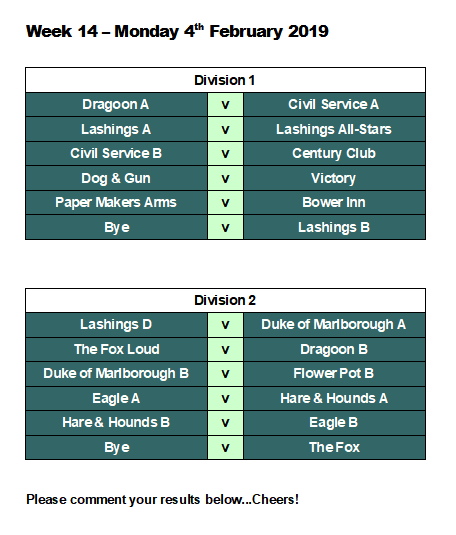 Week 14 – Monday 4$^{th}$ February 2019

| Division 1 | | |
|---|---|---|
| Dragoon A | v | Civil Service A |
| Lashings A | v | Lashings All-Stars |
| Civil Service B | v | Century Club |
| Dog & Gun | v | Victory |
| Paper Makers Arms | v | Bower Inn |
| Bye | v | Lashings B |

| Division 2 | | |
|---|---|---|
| Lashings D | v | Duke of Marlborough A |
| The Fox Loud | v | Dragoon B |
| Duke of Marlborough B | v | Flower Pot B |
| Eagle A | v | Hare & Hounds A |
| Hare & Hounds B | v | Eagle B |
| Bye | v | The Fox |

Please comment your results below...Cheers!